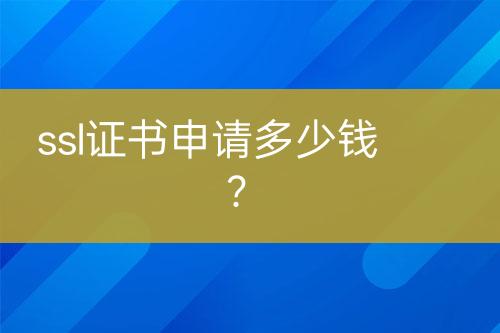 ssl证书申请多少钱？